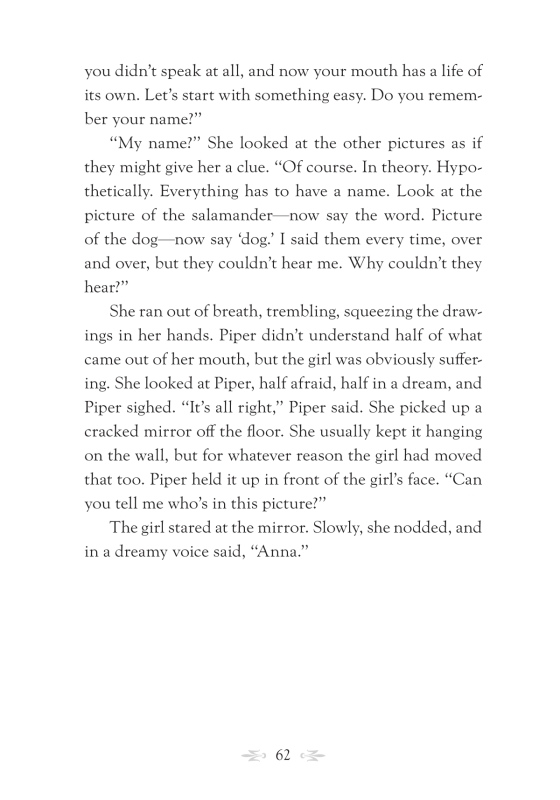 you didn't speak at all, and now your mouth has a life of its own. Let's start with something easy. Do you remember your name?"

"My name?" She looked at the other pictures as if they might give her a clue. "Of course. In theory. Hypothetically. Everything has to have a name. Look at the picture of the salamander—now say the word. Picture of the dog—now say 'dog.' I said them every time, over and over, but they couldn't hear me. Why couldn't they hear?"

She ran out of breath, trembling, squeezing the drawings in her hands. Piper didn't understand half of what came out of her mouth, but the girl was obviously suffering. She looked at Piper, half afraid, half in a dream, and Piper sighed. "It's all right," Piper said. She picked up a cracked mirror off the floor. She usually kept it hanging on the wall, but for whatever reason the girl had moved that too. Piper held it up in front of the girl's face. "Can you tell me who's in this picture?"

The girl stared at the mirror. Slowly, she nodded, and in a dreamy voice said, "Anna."

62